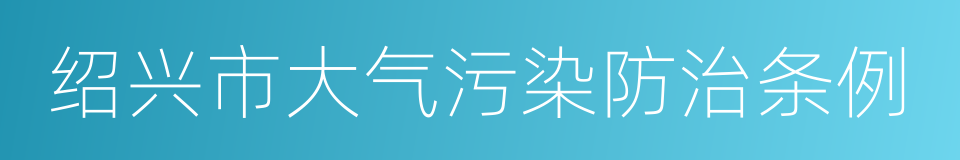 绍兴市大气污染防治条例